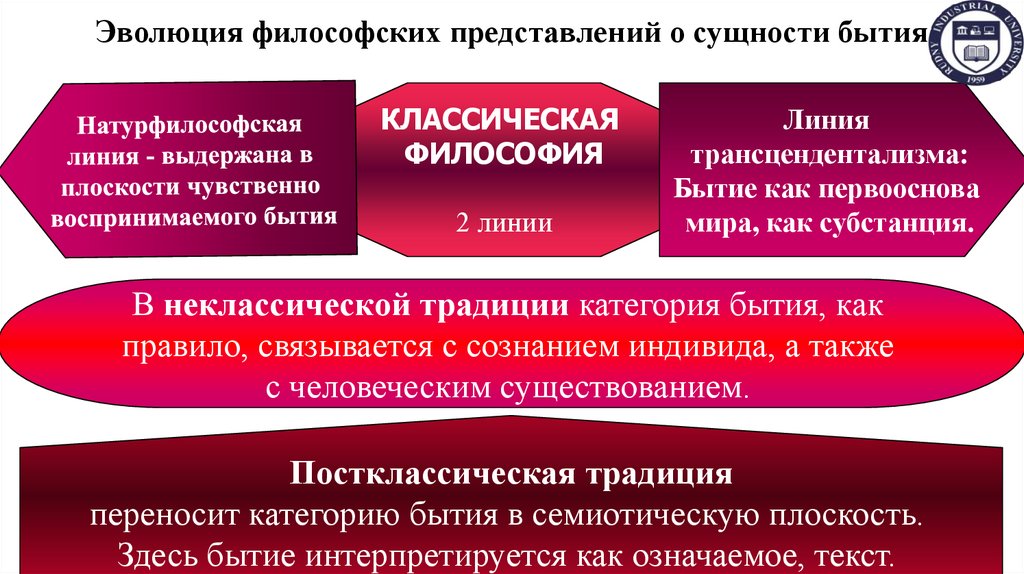 Эволюция философских представлений о сущности бытия

RUDNY INDUSTRIAL UNIVERSITY
1959

Натурфилософская линия - выдержана в плоскости чувственно воспринимаемого бытия

КЛАССИЧЕСКАЯ ФИЛОСОФИЯ

2 линии

Линия трансцендентализма: Бытие как первооснова мира, как субстанция.

В неклассической традиции категория бытия, как правило, связывается с сознанием индивида, а также с человеческим существованием.

Постклассическая традиция
переносит категорию бытия в семиотическую плоскость. Здесь бытие интерпретируется как означаемое, текст.